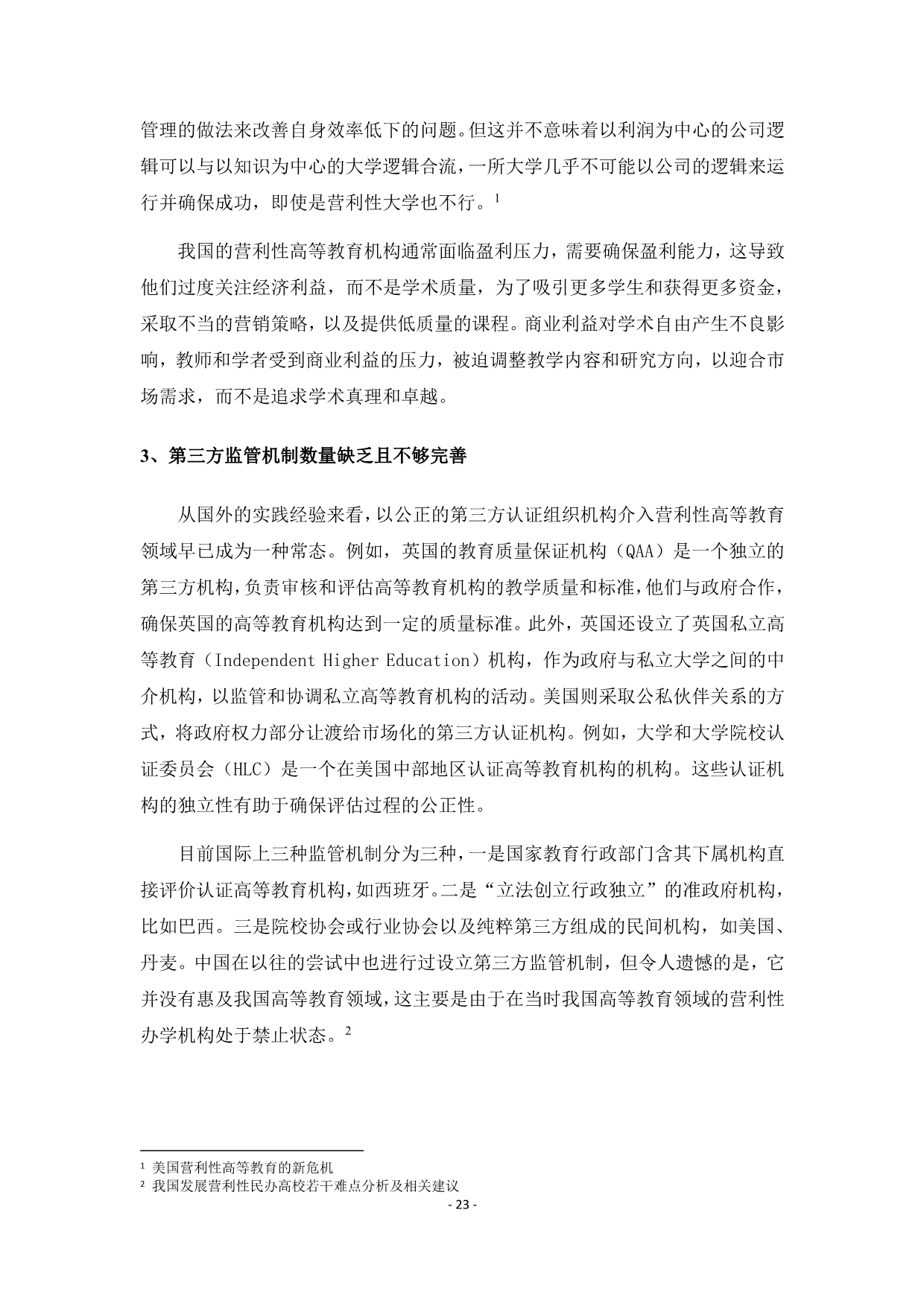 管理的做法来改善自身效率低下的问题。但这并不意味着以利润为中心的公司逻辑可以与以知识为中心的大学逻辑合流，一所大学几乎不可能以公司的逻辑来运行并确保成功，即使是营利性大学也不行。$^1$

我国的营利性高等教育机构通常面临盈利压力，需要确保盈利能力，这导致他们过度关注经济利益，而不是学术质量，为了吸引更多学生和获得更多资金，采取不当的营销策略，以及提供低质量的课程。商业利益对学术自由产生不良影响，教师和学者受到商业利益的压力，被迫调整教学内容和研究方向，以迎合市场需求，而不是追求学术真理和卓越。

3、第三方监管机制数量缺乏且不够完善

从国外的实践经验来看，以公正的第三方认证组织机构介入营利性高等教育领域早已成为一种常态。例如，英国的教育质量保证机构（QAA）是一个独立的第三方机构，负责审核和评估高等教育机构的教学质量和标准，他们与政府合作，确保英国的高等教育机构达到一定的质量标准。此外，英国还设立了英国私立高等教育（Independent Higher Education）机构，作为政府与私立大学之间的中介机构，以监管和协调私立高等教育机构的活动。美国则采取公私伙伴关系的方式，将政府权力部分让渡给市场化的第三方认证机构。例如，大学和大学院校认证委员会（HLC）是一个在美国中部地区认证高等教育机构的机构。这些认证机构的独立性有助于确保评估过程的公正性。

目前国际上三种监管机制分为三种，一是国家教育行政部门含其下属机构直接评价认证高等教育机构，如西班牙。二是“立法创立行政独立”的准政府机构，比如巴西。三是院校协会或行业协会以及纯粹第三方组成的民间机构，如美国、丹麦。中国在以往的尝试中也进行过设立第三方监管机制，但令人遗憾的是，它并没有惠及我国高等教育领域，这主要是由于在当时我国高等教育领域的营利性办学机构处于禁止状态。$^2$

$^1$ 美国营利性高等教育的新危机
$^2$ 我国发展营利性民办高校若干难点分析及相关建议

- 23 -